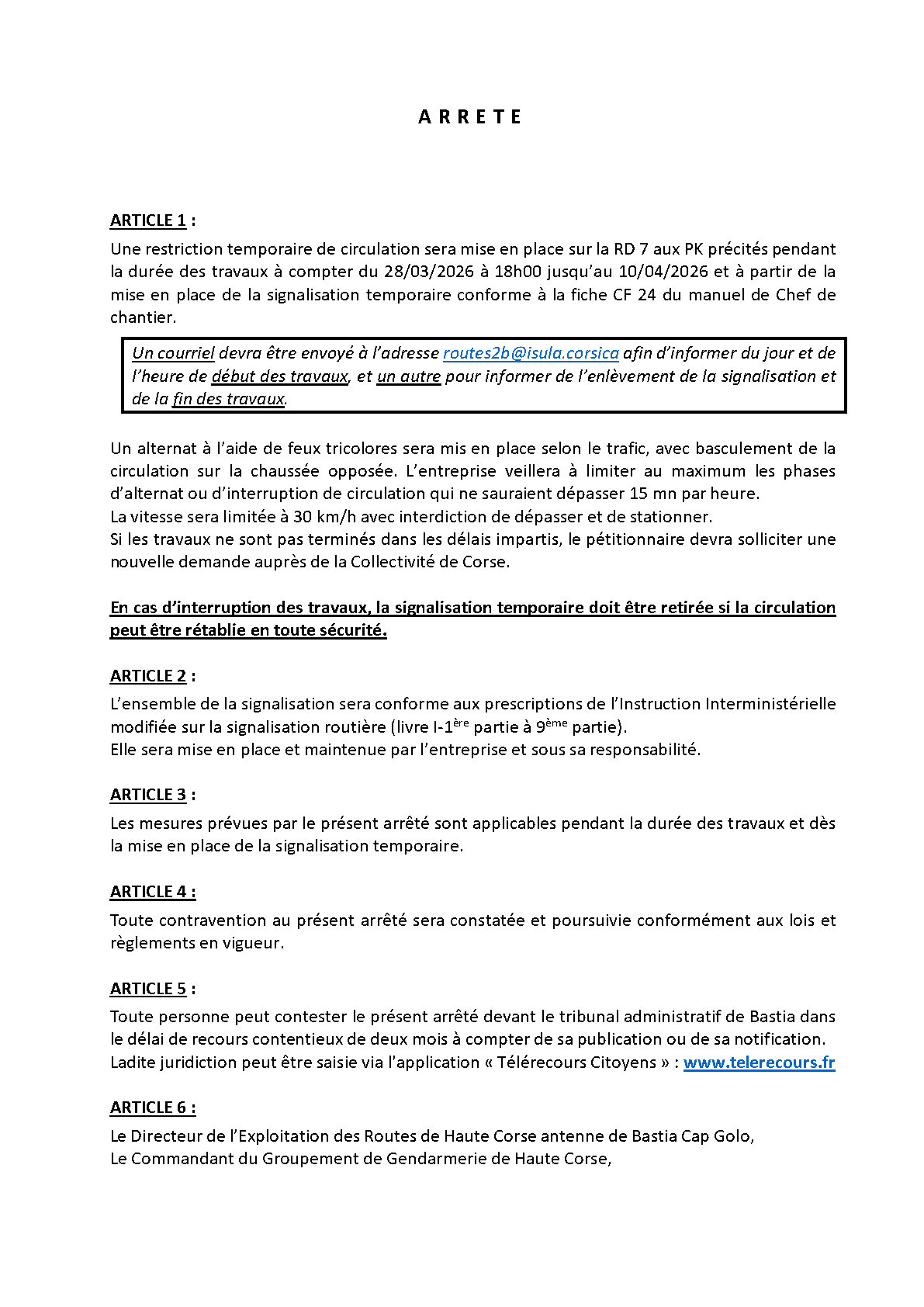 A R R E T E

ARTICLE 1 :

Une restriction temporaire de circulation sera mise en place sur la RD 7 aux PK précités pendant la durée des travaux à compter du 28/03/2026 à 18h00 jusqu'au 10/04/2026 et à partir de la mise en place de la signalisation temporaire conforme à la fiche CF 24 du manuel de Chef de chantier.

Un courriel devra être envoyé à l'adresse routes2b@isula.corsica afin d'informer du jour et de l'heure de début des travaux, et un autre pour informer de l'enlèvement de la signalisation et de la fin des travaux.

Un alternat à l'aide de feux tricolores sera mis en place selon le trafic, avec basculement de la circulation sur la chaussée opposée. L'entreprise veillera à limiter au maximum les phases d'alternat ou d'interruption de circulation qui ne sauraient dépasser 15 mn par heure.
La vitesse sera limitée à 30 km/h avec interdiction de dépasser et de stationner.
Si les travaux ne sont pas terminés dans les délais impartis, le pétitionnaire devra solliciter une nouvelle demande auprès de la Collectivité de Corse.

En cas d'interruption des travaux, la signalisation temporaire doit être retirée si la circulation peut être rétablie en toute sécurité.

ARTICLE 2 :

L'ensemble de la signalisation sera conforme aux prescriptions de l'Instruction Interministérielle modifiée sur la signalisation routière (livre I-1$^{ère}$ partie à 9$^{ème}$ partie).
Elle sera mise en place et maintenue par l'entreprise et sous sa responsabilité.

ARTICLE 3 :

Les mesures prévues par le présent arrêté sont applicables pendant la durée des travaux et dès la mise en place de la signalisation temporaire.

ARTICLE 4 :

Toute contravention au présent arrêté sera constatée et poursuivie conformément aux lois et règlements en vigueur.

ARTICLE 5 :

Toute personne peut contester le présent arrêté devant le tribunal administratif de Bastia dans le délai de recours contentieux de deux mois à compter de sa publication ou de sa notification.
Ladite juridiction peut être saisie via l'application « Télérecours Citoyens » : www.telerecours.fr

ARTICLE 6 :

Le Directeur de l'Exploitation des Routes de Haute Corse antenne de Bastia Cap Golo,
Le Commandant du Groupement de Gendarmerie de Haute Corse,